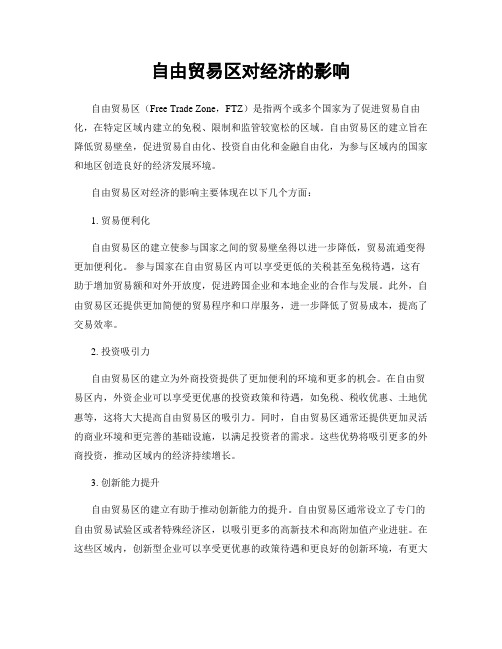 自由贸易区对经济的影响

自由贸易区（Free Trade Zone，FTZ）是指两个或多个国家为了促进贸易自由化，在特定区域内建立的免税、限制和监管较宽松的区域。自由贸易区的建立旨在降低贸易壁垒，促进贸易自由化、投资自由化和金融自由化，为参与区域内的国家和地区创造良好的经济发展环境。

自由贸易区对经济的影响主要体现在以下几个方面：

1. 贸易便利化

自由贸易区的建立使参与国家之间的贸易壁垒得以进一步降低，贸易流通变得更加便利化。参与国家在自由贸易区内可以享受更低的关税甚至免税待遇，这有助于增加贸易额和对外开放度，促进跨国企业和本地企业的合作与发展。此外，自由贸易区还提供更加简便的贸易程序和口岸服务，进一步降低了贸易成本，提高了交易效率。

2. 投资吸引力

自由贸易区的建立为外商投资提供了更加便利的环境和更多的机会。在自由贸易区内，外资企业可以享受更优惠的投资政策和待遇，如免税、税收优惠、土地优惠等，这将大大提高自由贸易区的吸引力。同时，自由贸易区通常还提供更加灵活的商业环境和更完善的基础设施，以满足投资者的需求。这些优势将吸引更多的外商投资，推动区域内的经济持续增长。

3. 创新能力提升

自由贸易区的建立有助于推动创新能力的提升。自由贸易区通常设立了专门的自由贸易试验区或者特殊经济区，以吸引更多的高新技术和高附加值产业进驻。在这些区域内，创新型企业可以享受更优惠的政策待遇和更良好的创新环境，有更大